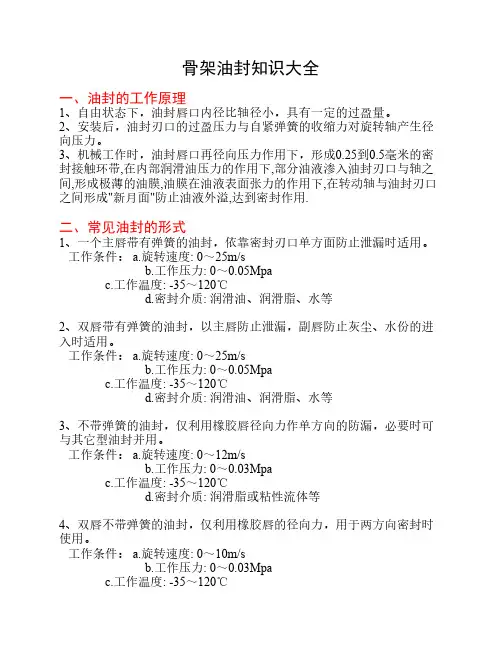 骨架油封知识大全

一、油封的工作原理
1、自由状态下，油封唇口内径比轴径小，具有一定的过盈量。
2、安装后，油封刃口的过盈压力与自紧弹簧的收缩力对旋转轴产生径向压力。
3、机械工作时，油封唇口再径向压力作用下，形成0.25到0.5毫米的密封接触环带,在内部润滑油压力的作用下,部分油液渗入油封刃口与轴之间,形成极薄的油膜,油膜在油液表面张力的作用下,在转动轴与油封刃口之间形成"新月面"防止油液外溢,达到密封作用.

二、常见油封的形式
1、一个主唇带有弹簧的油封，依靠密封刃口单方面防止泄漏时适用。
工作条件： a.旋转速度: 0～25m/s
b.工作压力: 0～0.05Mpa
c.工作温度: -35～120℃
d.密封介质: 润滑油、润滑脂、水等

2、双唇带有弹簧的油封，以主唇防止泄漏，副唇防止灰尘、水份的进入时适用。
工作条件： a.旋转速度: 0～25m/s
b.工作压力: 0～0.05Mpa
c.工作温度: -35～120℃
d.密封介质: 润滑油、润滑脂、水等

3、不带弹簧的油封，仅利用橡胶唇径向力作单方向的防漏，必要时可与其它型油封并用。
工作条件： a.旋转速度: 0～12m/s
b.工作压力: 0～0.03Mpa
c.工作温度: -35～120℃
d.密封介质: 润滑脂或粘性流体等

4、双唇不带弹簧的油封，仅利用橡胶唇的径向力，用于两方向密封时使用。
工作条件： a.旋转速度: 0～10m/s
b.工作压力: 0～0.03Mpa
c.工作温度: -35～120℃